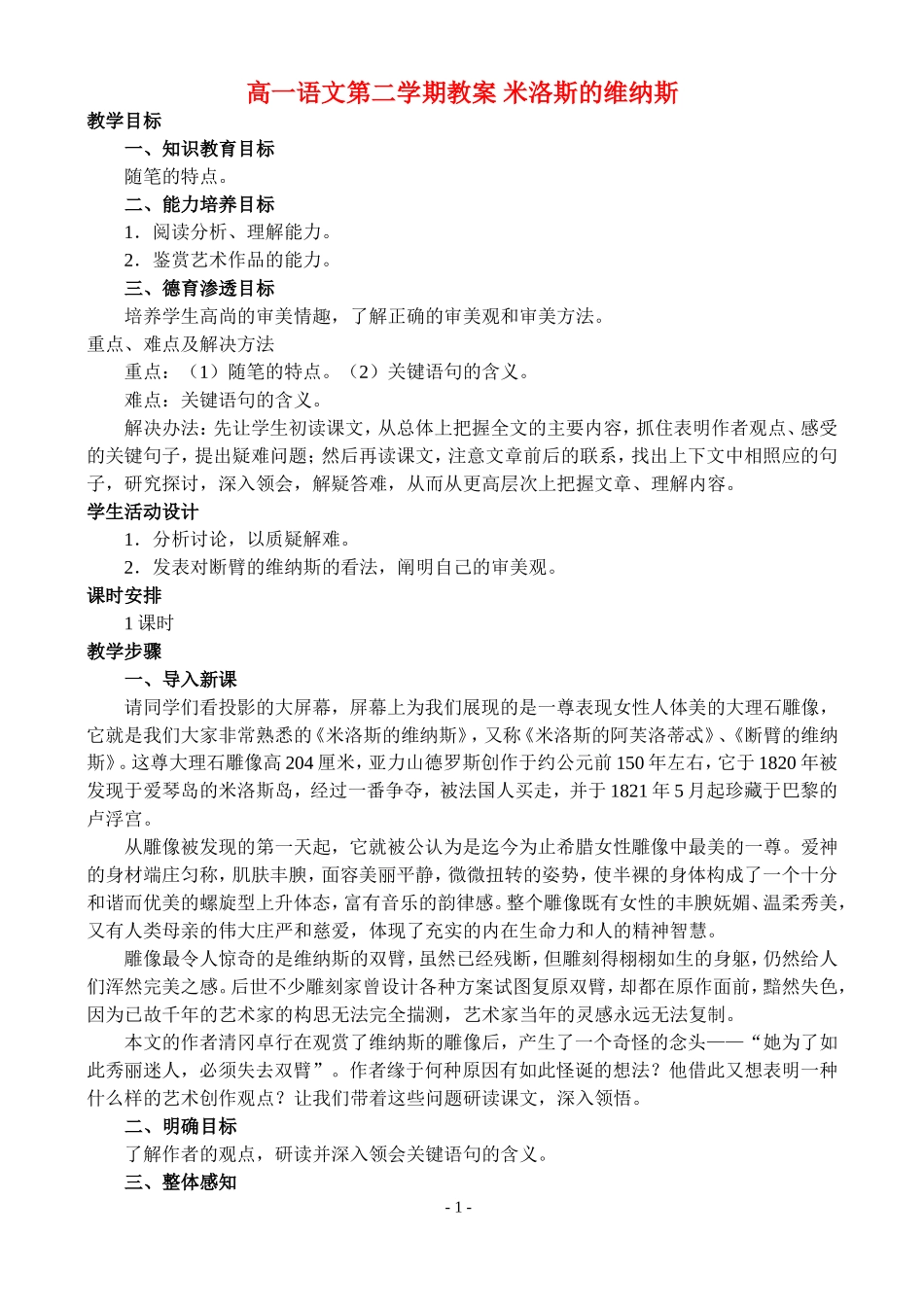 高一语文第二学期教案 米洛斯的维纳斯

教学目标

一、知识教育目标

随笔的特点。

二、能力培养目标

1．阅读分析、理解能力。

2．鉴赏艺术作品的能力。

三、德育渗透目标

培养学生高尚的审美情趣，了解正确的审美观和审美方法。

重点、难点及解决方法

重点：（1）随笔的特点。（2）关键语句的含义。

难点：关键语句的含义。

解决办法：先让学生初读课文，从总体上把握全文的主要内容，抓住表明作者观点、感受的关键句子，提出疑难问题；然后再读课文，注意文章前后的联系，找出上下文中相照应的句子，研究探讨，深入领会，解疑答难，从而从更高层次上把握文章、理解内容。

学生活动设计

1．分析讨论，以质疑解难。

2．发表对断臂的维纳斯的看法，阐明自己的审美观。

课时安排

1课时

教学步骤

一、导入新课

请同学们看投影的大屏幕，屏幕上为我们展现的是一尊表现女性人体美的大理石雕像，它就是我们大家非常熟悉的《米洛斯的维纳斯》，又称《米洛斯的阿芙洛蒂忒》、《断臂的维纳斯》。这尊大理石雕像高204厘米，亚力山德罗斯创作于约公元前150年左右，它于1820年被发现于爱琴岛的米洛斯岛，经过一番争夺，被法国人买走，并于1821年5月起珍藏于巴黎的卢浮宫。

从雕像被发现的第一天起，它就被公认为是迄今为止希腊女性雕像中最美的一尊。爱神的身材端庄匀称，肌肤丰腴，面容美丽平静，微微扭转的姿势，使半裸的身体构成了一个十分和谐而优美的螺旋型上升体态，富有音乐的韵律感。整个雕像既有女性的丰腴妩媚、温柔秀美，又有人类母亲的伟大庄严和慈爱，体现了充实的内在生命力和人的精神智慧。

雕像最令人惊奇的是维纳斯的双臂，虽然已经残断，但雕刻得栩栩如生的身躯，仍然给人们浑然完美之感。后世不少雕刻家曾设计各种方案试图复原双臂，却都在原作面前，黯然失色，因为已故千年的艺术家的构思无法完全揣测，艺术家当年的灵感永远无法复制。

本文的作者清冈卓行在观赏了维纳斯的雕像后，产生了一个奇怪的念头——“她为了如此秀丽迷人，必须失去双臂”。作者缘于何种原因有如此怪诞的想法？他借此又想表明一种什么样的艺术创作观点？让我们带着这些问题研读课文，深入领悟。

二、明确目标

了解作者的观点，研读并深入领会关键语句的含义。

三、整体感知

- 1 -